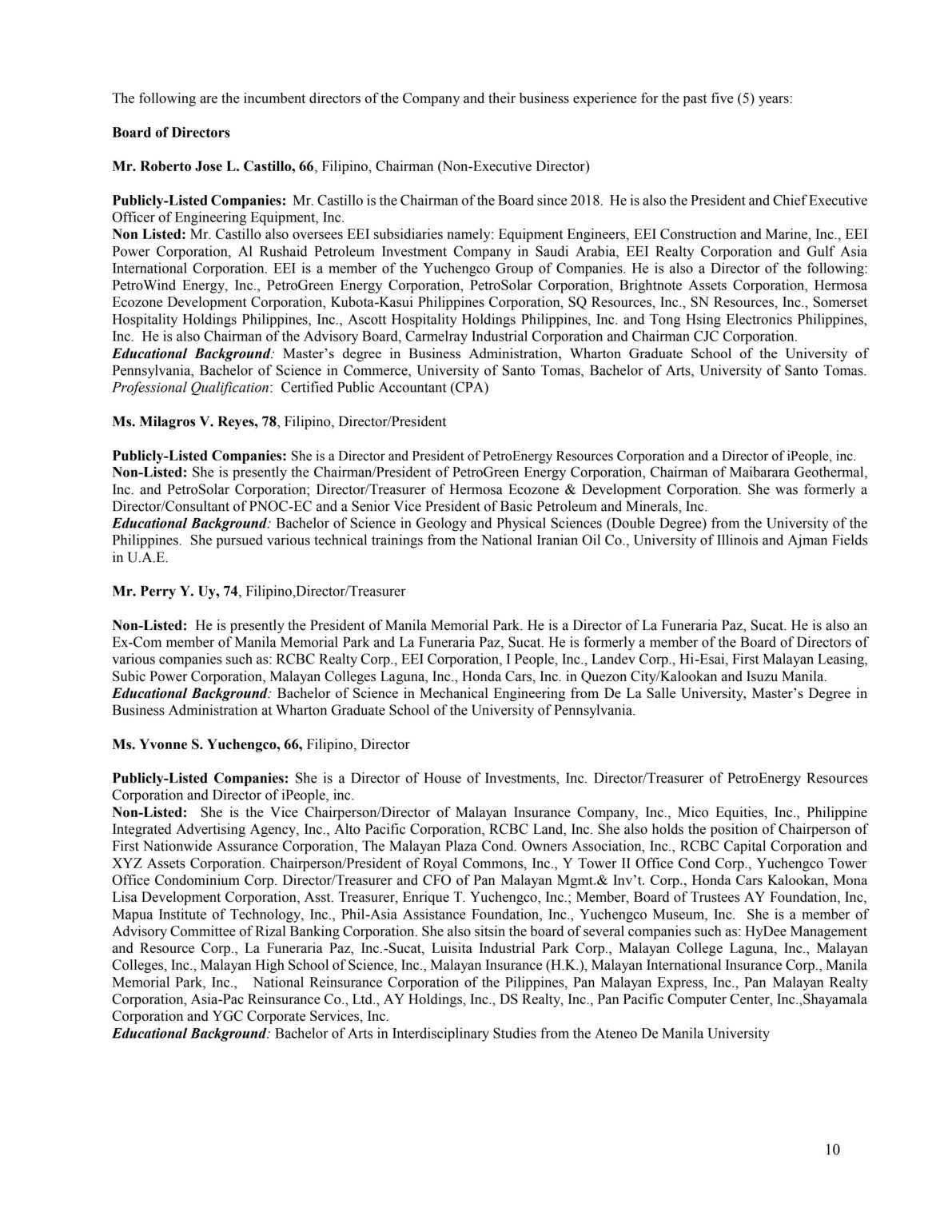 The following are the incumbent directors of the Company and their business experience for the past five (5) years:

Board of Directors

Mr. Roberto Jose L. Castillo, 66, Filipino, Chairman (Non-Executive Director)

Publicly-Listed Companies: Mr. Castillo is the Chairman of the Board since 2018. He is also the President and Chief Executive Officer of Engineering Equipment, Inc.
Non Listed: Mr. Castillo also oversees EEI subsidiaries namely: Equipment Engineers, EEI Construction and Marine, Inc., EEI Power Corporation, Al Rushaid Petroleum Investment Company in Saudi Arabia, EEI Realty Corporation and Gulf Asia International Corporation. EEI is a member of the Yuchengco Group of Companies. He is also a Director of the following: PetroWind Energy, Inc., PetroGreen Energy Corporation, PetroSolar Corporation, Brightnote Assets Corporation, Hermosa Ecozone Development Corporation, Kubota-Kasui Philippines Corporation, SQ Resources, Inc., SN Resources, Inc., Somerset Hospitality Holdings Philippines, Inc., Ascott Hospitality Holdings Philippines, Inc. and Tong Hsing Electronics Philippines, Inc. He is also Chairman of the Advisory Board, Carmelray Industrial Corporation and Chairman CJC Corporation.
Educational Background: Master's degree in Business Administration, Wharton Graduate School of the University of Pennsylvania, Bachelor of Science in Commerce, University of Santo Tomas, Bachelor of Arts, University of Santo Tomas.
Professional Qualification: Certified Public Accountant (CPA)

Ms. Milagros V. Reyes, 78, Filipino, Director/President

Publicly-Listed Companies: She is a Director and President of PetroEnergy Resources Corporation and a Director of iPeople, inc.
Non-Listed: She is presently the Chairman/President of PetroGreen Energy Corporation, Chairman of Maibarara Geothermal, Inc. and PetroSolar Corporation; Director/Treasurer of Hermosa Ecozone & Development Corporation. She was formerly a Director/Consultant of PNOC-EC and a Senior Vice President of Basic Petroleum and Minerals, Inc.
Educational Background: Bachelor of Science in Geology and Physical Sciences (Double Degree) from the University of the Philippines. She pursued various technical trainings from the National Iranian Oil Co., University of Illinois and Ajman Fields in U.A.E.

Mr. Perry Y. Uy, 74, Filipino,Director/Treasurer

Non-Listed: He is presently the President of Manila Memorial Park. He is a Director of La Funeraria Paz, Sucat. He is also an Ex-Com member of Manila Memorial Park and La Funeraria Paz, Sucat. He is formerly a member of the Board of Directors of various companies such as: RCBC Realty Corp., EEI Corporation, I People, Inc., Landev Corp., Hi-Esai, First Malayan Leasing, Subic Power Corporation, Malayan Colleges Laguna, Inc., Honda Cars, Inc. in Quezon City/Kalookan and Isuzu Manila.
Educational Background: Bachelor of Science in Mechanical Engineering from De La Salle University, Master's Degree in Business Administration at Wharton Graduate School of the University of Pennsylvania.

Ms. Yvonne S. Yuchengco, 66, Filipino, Director

Publicly-Listed Companies: She is a Director of House of Investments, Inc. Director/Treasurer of PetroEnergy Resources Corporation and Director of iPeople, inc.
Non-Listed: She is the Vice Chairperson/Director of Malayan Insurance Company, Inc., Mico Equities, Inc., Philippine Integrated Advertising Agency, Inc., Alto Pacific Corporation, RCBC Land, Inc. She also holds the position of Chairperson of First Nationwide Assurance Corporation, The Malayan Plaza Cond. Owners Association, Inc., RCBC Capital Corporation and XYZ Assets Corporation. Chairperson/President of Royal Commons, Inc., Y Tower II Office Cond Corp., Yuchengco Tower Office Condominium Corp. Director/Treasurer and CFO of Pan Malayan Mgmt.& Inv't. Corp., Honda Cars Kalookan, Mona Lisa Development Corporation, Asst. Treasurer, Enrique T. Yuchengco, Inc.; Member, Board of Trustees AY Foundation, Inc, Mapua Institute of Technology, Inc., Phil-Asia Assistance Foundation, Inc., Yuchengco Museum, Inc. She is a member of Advisory Committee of Rizal Banking Corporation. She also sitsin the board of several companies such as: HyDee Management and Resource Corp., La Funeraria Paz, Inc.-Sucat, Luisita Industrial Park Corp., Malayan College Laguna, Inc., Malayan Colleges, Inc., Malayan High School of Science, Inc., Malayan Insurance (H.K.), Malayan International Insurance Corp., Manila Memorial Park, Inc., National Reinsurance Corporation of the Pilippines, Pan Malayan Express, Inc., Pan Malayan Realty Corporation, Asia-Pac Reinsurance Co., Ltd., AY Holdings, Inc., DS Realty, Inc., Pan Pacific Computer Center, Inc.,Shayamala Corporation and YGC Corporate Services, Inc.
Educational Background: Bachelor of Arts in Interdisciplinary Studies from the Ateneo De Manila University

10